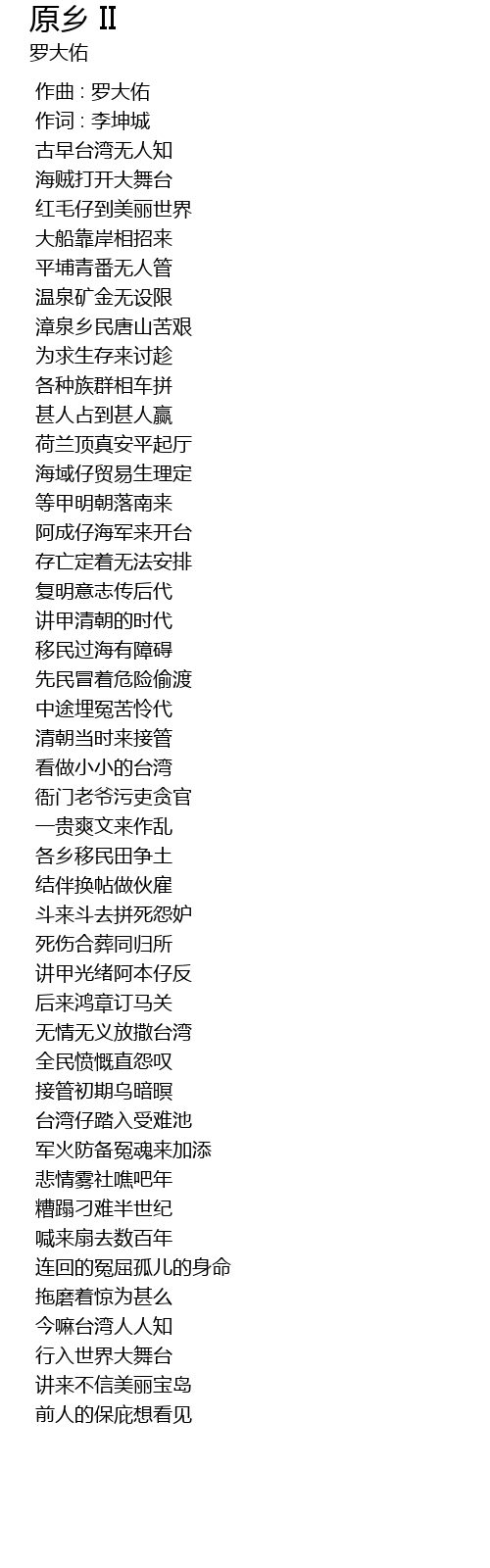 原乡 II
罗大佑

作曲 : 罗大佑
作词 : 李坤城
古早台湾无人知
海贼打开大舞台
红毛仔到美丽世界
大船靠岸相招来
平埔青番无人管
温泉矿金无设限
漳泉乡民唐山苦艰
为求生存来讨趁
各种族群相车拼
甚人占到甚人赢
荷兰顶真安平起厅
海域仔贸易生理定
等甲明朝落南来
阿成仔海军来开台
存亡定着无法安排
复明意志传后代
讲甲清朝的时代
移民过海有障碍
先民冒着危险偷渡
中途埋冤苦怜代
清朝当时来接管
看做小小的台湾
衙门老爷污吏贪官
一贵爽文来作乱
各乡移民田争土
结伴换帖做伙雇
斗来斗去拼死怨妒
死伤合葬同归所
讲甲光绪阿本仔反
后来鸿章订马关
无情无义放撒台湾
全民愤慨直怨叹
接管初期乌暗暝
台湾仔踏入受难池
军火防备冤魂来加添
悲情雾社噍吧年
糟蹋刁难半世纪
喊来扇去数百年
连回的冤屈孤儿的身命
拖磨着惊为甚么
今嘛台湾人人知
行入世界大舞台
讲来不信美丽宝岛
前人的保庇想看见